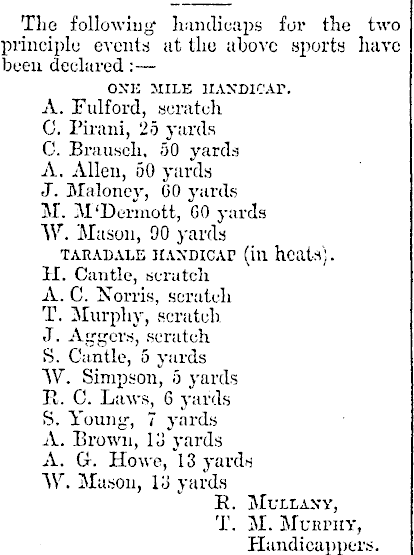 The following handicaps for the two principle events at the above sports have been declared :—

ONE MILE HANDICAP.

A. Fulford, scratch
C. Pirani, 25 yards
C. Brausch, 50 yards
A. Allen, 50 yards
J. Maloney, 60 yards
M. M'Dermott, 60 yards
W. Mason, 90 yards

TARADALE HANDICAP (in heats).

H. Cantle, scratch
A. C. Norris, scratch
T. Murphy, scratch
J. Aggers, scratch
S. Cantle, 5 yards
W. Simpson, 5 yards
R. C. Laws, 6 yards
S. Young, 7 yards
A. Brown, 13 yards
A. G. Howe, 13 yards
W. Mason, 13 yards

R. MULLANY,
T. M. MURPHY,
Handicappers.